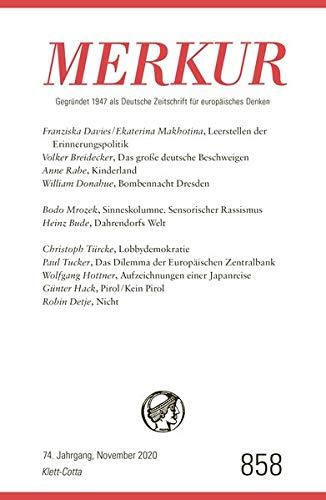 MERKUR

Gegründet 1947 als Deutsche Zeitschrift für europäisches Denken

Franziska Davies/Ekaterina Makhotina, Leerstellen der Erinnerungspolitik
Volker Breidecker, Das große deutsche Beschweigen
Anne Rabe, Kinderland
William Donahue, Bombennacht Dresden

Bodo Mrozek, Sinneskolumne. Sensorischer Rassismus
Heinz Bude, Dahrendorfs Welt

Christoph Türcke, Lobbydemokratie
Paul Tucker, Das Dilemma der Europäischen Zentralbank
Wolfgang Hottner, Aufzeichnungen einer Japanreise
Günter Hack, Pirol/Kein Pirol
Robin Detje, Nicht

74. Jahrgang, November 2020
Klett-Cotta

858